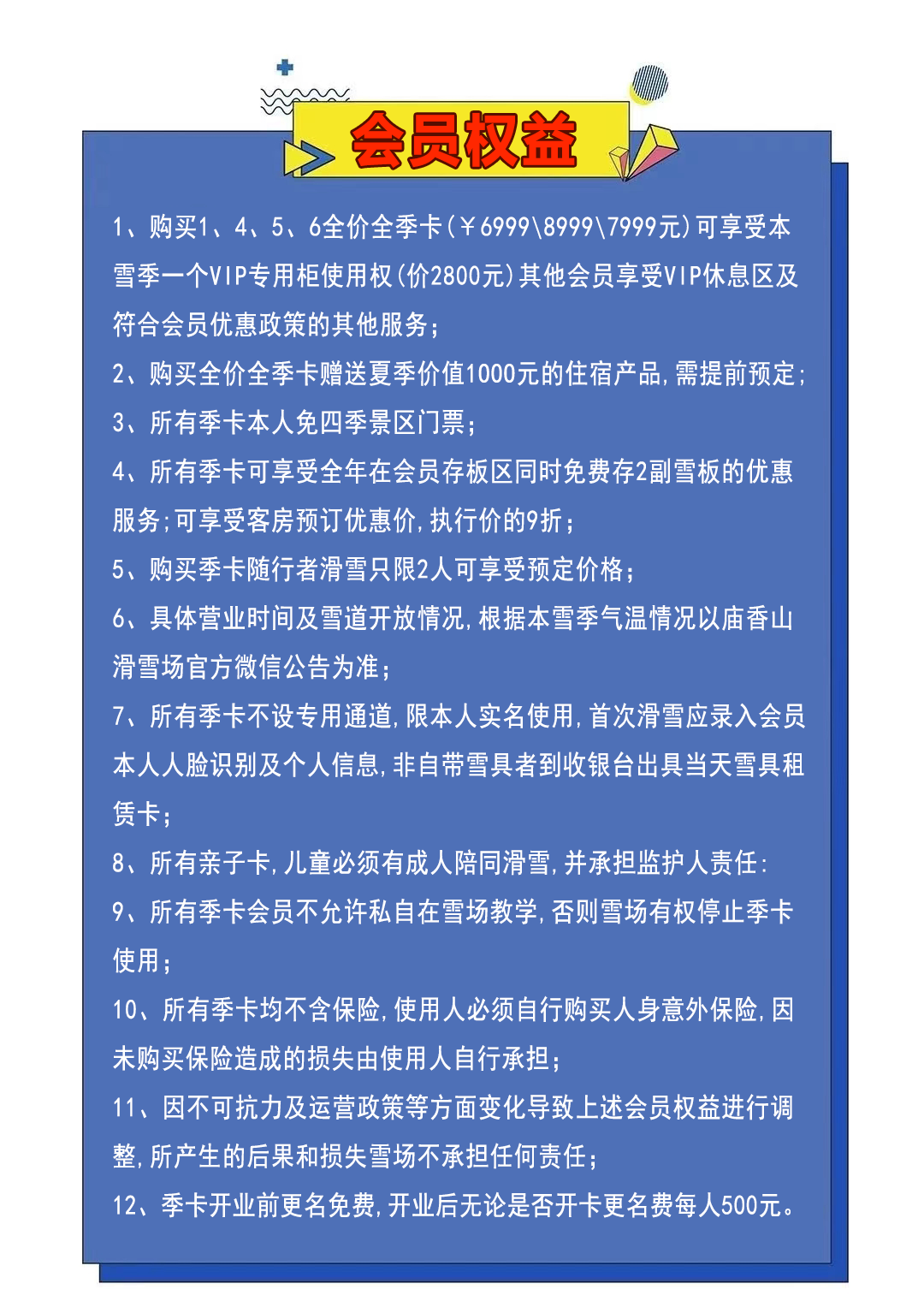 会员权益

1、购买1、4、5、6全价全季卡(￥6999\8999\7999元)可享受本雪季一个VIP专用柜使用权(价2800元)其他会员享受VIP休息区及符合会员优惠政策的其他服务;

2、购买全价全季卡赠送夏季价值1000元的住宿产品,需提前预定;

3、所有季卡本人免四季景区门票;

4、所有季卡可享受全年在会员存板区同时免费存2副雪板的优惠服务;可享受客房预订优惠价,执行价的9折;

5、购买季卡随行者滑雪只限2人可享受预定价格;

6、具体营业时间及雪道开放情况,根据本雪季气温情况以庙香山滑雪场官方微信公告为准;

7、所有季卡不设专用通道,限本人实名使用,首次滑雪应录入会员本人人脸识别及个人信息,非自带雪具者到收银台出具当天雪具租赁卡;

8、所有亲子卡,儿童必须有成人陪同滑雪,并承担监护人责任:

9、所有季卡会员不允许私自在雪场教学,否则雪场有权停止季卡使用;

10、所有季卡均不含保险,使用人必须自行购买人身意外保险,因未购买保险造成的损失由使用人自行承担;

11、因不可抗力及运营政策等方面变化导致上述会员权益进行调整,所产生的后果和损失雪场不承担任何责任;

12、季卡开业前更名免费,开业后无论是否开卡更名费每人500元。